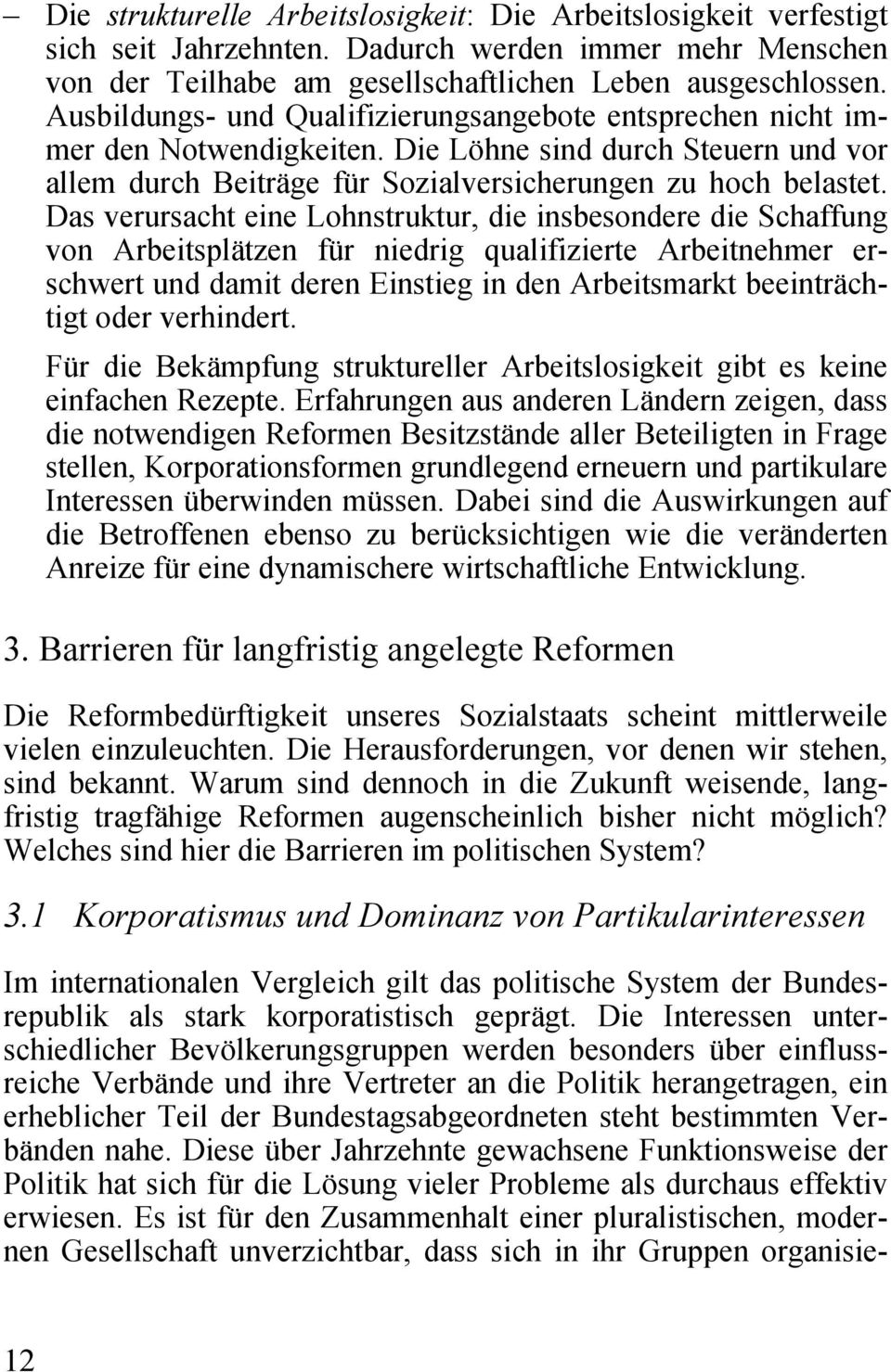 – Die strukturelle Arbeitslosigkeit: Die Arbeitslosigkeit verfestigt sich seit Jahrzehnten. Dadurch werden immer mehr Menschen von der Teilhabe am gesellschaftlichen Leben ausgeschlossen. Ausbildungs- und Qualifizierungsangebote entsprechen nicht immer den Notwendigkeiten. Die Löhne sind durch Steuern und vor allem durch Beiträge für Sozialversicherungen zu hoch belastet. Das verursacht eine Lohnstruktur, die insbesondere die Schaffung von Arbeitsplätzen für niedrig qualifizierte Arbeitnehmer erschwert und damit deren Einstieg in den Arbeitsmarkt beeinträchtigt oder verhindert.

Für die Bekämpfung struktureller Arbeitslosigkeit gibt es keine einfachen Rezepte. Erfahrungen aus anderen Ländern zeigen, dass die notwendigen Reformen Besitzstände aller Beteiligten in Frage stellen, Korporationsformen grundlegend erneuern und partikulare Interessen überwinden müssen. Dabei sind die Auswirkungen auf die Betroffenen ebenso zu berücksichtigen wie die veränderten Anreize für eine dynamischere wirtschaftliche Entwicklung.

3. Barrieren für langfristig angelegte Reformen

Die Reformbedürftigkeit unseres Sozialstaats scheint mittlerweile vielen einzuleuchten. Die Herausforderungen, vor denen wir stehen, sind bekannt. Warum sind dennoch in die Zukunft weisende, langfristig tragfähige Reformen augenscheinlich bisher nicht möglich? Welches sind hier die Barrieren im politischen System?

3.1 Korporatismus und Dominanz von Partikularinteressen

Im internationalen Vergleich gilt das politische System der Bundesrepublik als stark korporatistisch geprägt. Die Interessen unterschiedlicher Bevölkerungsgruppen werden besonders über einflussreiche Verbände und ihre Vertreter an die Politik herangetragen, ein erheblicher Teil der Bundestagsabgeordneten steht bestimmten Verbänden nahe. Diese über Jahrzehnte gewachsene Funktionsweise der Politik hat sich für die Lösung vieler Probleme als durchaus effektiv erwiesen. Es ist für den Zusammenhalt einer pluralistischen, modernen Gesellschaft unverzichtbar, dass sich in ihr Gruppen organisie-

12